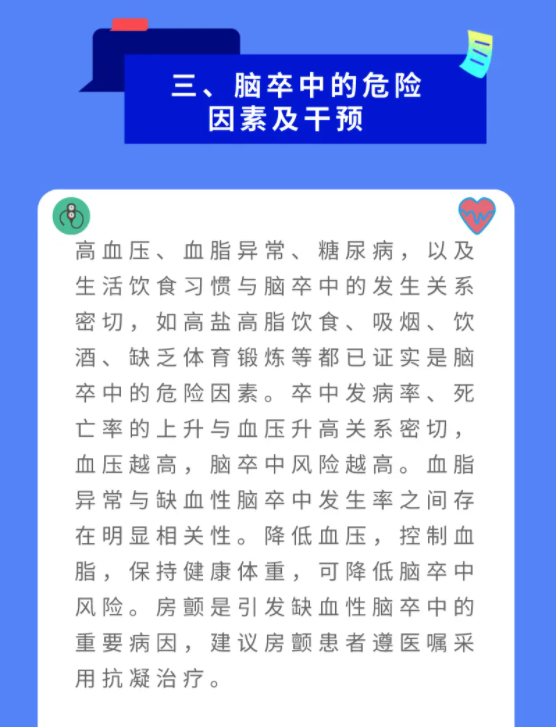 三、脑卒中的危险
因素及干预

高血压、血脂异常、糖尿病，以及生活饮食习惯与脑卒中的发生关系密切，如高盐高脂饮食、吸烟、饮酒、缺乏体育锻炼等都已证实是脑卒中的危险因素。卒中发病率、死亡率的上升与血压升高关系密切，血压越高，脑卒中风险越高。血脂异常与缺血性脑卒中发生率之间存在明显相关性。降低血压，控制血脂，保持健康体重，可降低脑卒中风险。房颤是引发缺血性脑卒中的重要病因，建议房颤患者遵医嘱采用抗凝治疗。